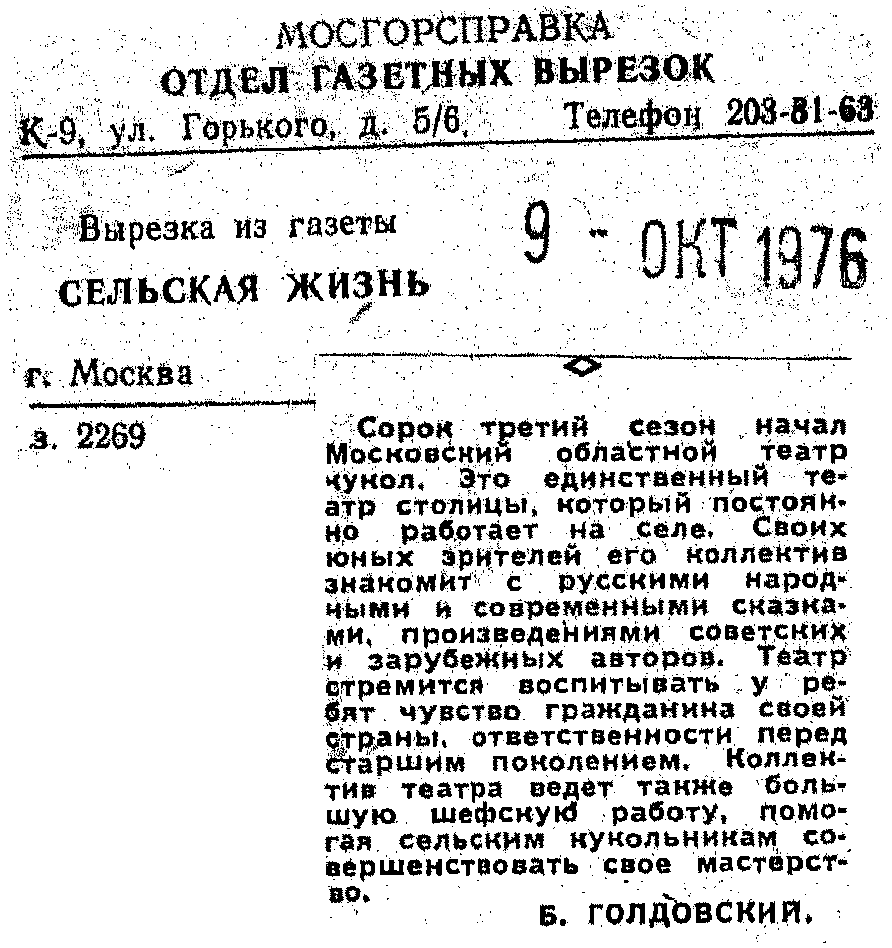 МОСГОРСПРАВКА
ОТДЕЛ ГАЗЕТНЫХ ВЫРЕЗОК
К-9, ул. Горького, д. 5/6. Телефон 203-81-63

Вырезка из газеты
СЕЛЬСКАЯ ЖИЗНЬ

9 - ОКТ 1976

г. Москва

з. 2269

Сорок третий сезон начал Московский областной театр кукол. Это единственный театр столицы, который постоянно работает на селе. Своих юных зрителей его коллектив знакомит с русскими народными и современными сказками, произведениями советских и зарубежных авторов. Театр стремится воспитывать у ребят чувство гражданина своей страны, ответственности перед старшим поколением. Коллектив театра ведет также большую шефскую работу, помогая сельским кукольникам совершенствовать свое мастерство.

Б. ГОЛДОВСКИЙ.